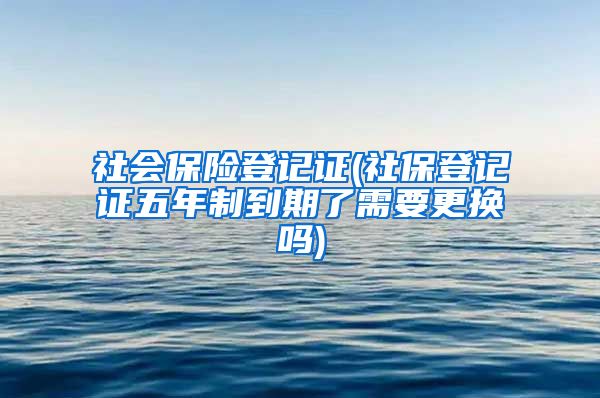 社会保险登记证(社保登记证五年制到期了需要更换吗)